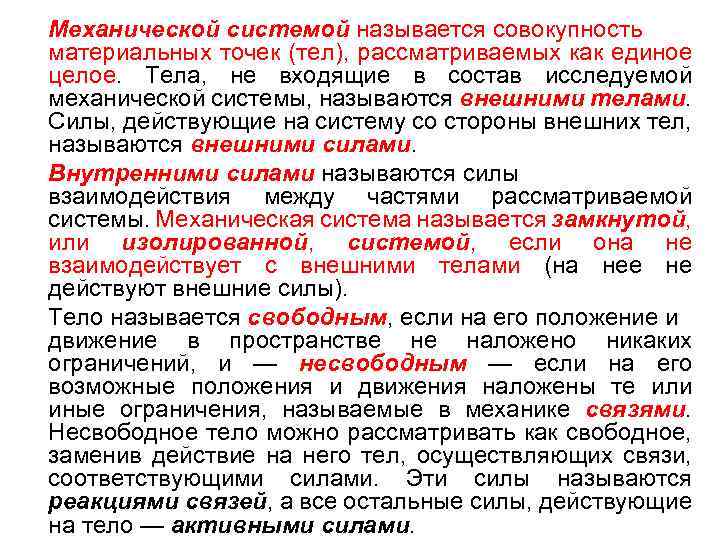 Механической системой называется совокупность материальных точек (тел), рассматриваемых как единое целое. Тела, не входящие в состав исследуемой механической системы, называются внешними телами. Силы, действующие на систему со стороны внешних тел, называются внешними силами.

Внутренними силами называются силы взаимодействия между частями рассматриваемой системы. Механическая система называется замкнутой, или изолированной, системой, если она не взаимодействует с внешними телами (на нее не действуют внешние силы).

Тело называется свободным, если на его положение и движение в пространстве не наложено никаких ограничений, и — несвободным — если на его возможные положения и движения наложены те или иные ограничения, называемые в механике связями. Несвободное тело можно рассматривать как свободное, заменив действие на него тел, осуществляющих связи, соответствующими силами. Эти силы называются реакциями связей, а все остальные силы, действующие на тело — активными силами.